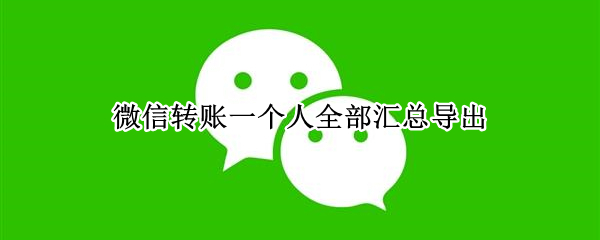 微信转账一个人全部汇总导出